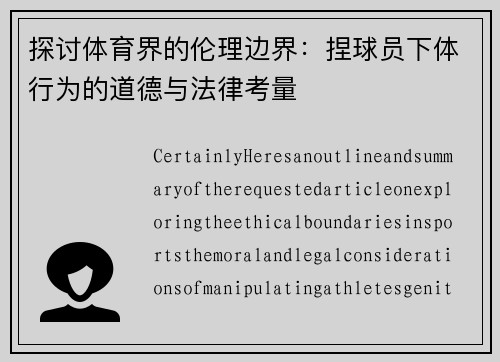 探讨体育界的伦理边界：捏球员下体行为的道德与法律考量

CertainlyHeresanoutlineandsummaryoftherequestedarticleonexploringtheethicalboundariesinsportsthemoralandlegalconsiderationsofmanipulatingathletesgenit